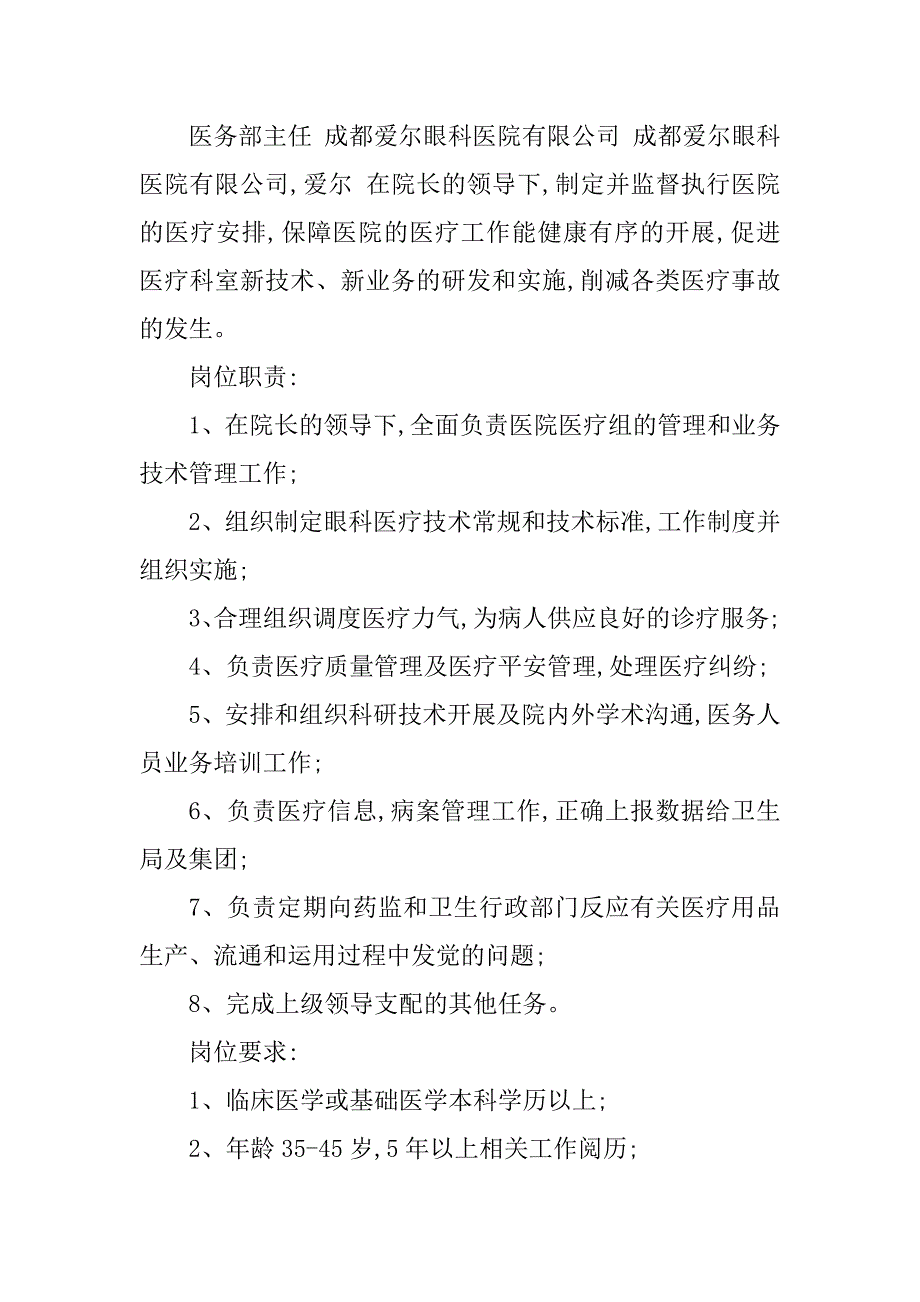 医务部主任 成都爱尔眼科医院有限公司 成都爱尔眼科医院有限公司,爱尔 在院长的领导下,制定并监督执行医院的医疗安排,保障医院的医疗工作能健康有序的开展,促进医疗科室新技术、新业务的研发和实施,削减各类医疗事故的发生。

岗位职责:

1、在院长的领导下,全面负责医院医疗组的管理和业务技术管理工作;

2、组织制定眼科医疗技术常规和技术标准,工作制度并组织实施;

3、合理组织调度医疗力气,为病人供应良好的诊疗服务;

4、负责医疗质量管理及医疗平安管理,处理医疗纠纷;

5、安排和组织科研技术开展及院内外学术沟通,医务人员业务培训工作;

6、负责医疗信息,病案管理工作,正确上报数据给卫生局及集团;

7、负责定期向药监和卫生行政部门反应有关医疗用品生产、流通和运用过程中发觉的问题;

8、完成上级领导支配的其他任务。

岗位要求:

1、临床医学或基础医学本科学历以上;

2、年龄 35-45 岁,5 年以上相关工作阅历;